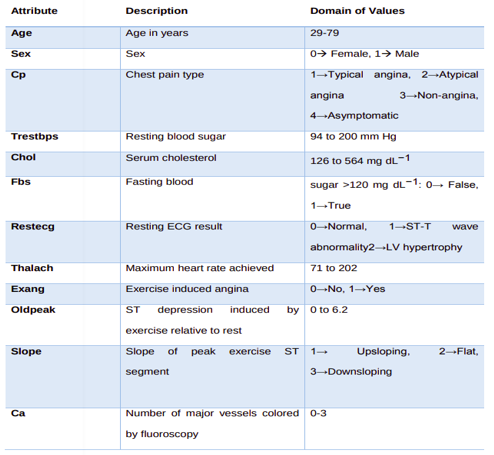 | Attribute | Description | Domain of Values |
|---|---|---|
| Age | Age in years | 29-79 |
| Sex | Sex | 0→ Female, 1→ Male |
| Cp | Chest pain type | 1→Typical angina, 2→Atypical angina 3→Non-angina, 4→Asymptomatic |
| Trestbps | Resting blood sugar | 94 to 200 mm Hg |
| Chol | Serum cholesterol | 126 to 564 mg $dL^{-1}$ |
| Fbs | Fasting blood | sugar >120 mg $dL^{-1}$: 0→ False, 1→True |
| Restecg | Resting ECG result | 0→Normal, 1→ST-T wave abnormality2→LV hypertrophy |
| Thalach | Maximum heart rate achieved | 71 to 202 |
| Exang | Exercise induced angina | 0→No, 1→Yes |
| Oldpeak | ST depression induced by exercise relative to rest | 0 to 6.2 |
| Slope | Slope of peak exercise ST segment | 1→ Upsloping, 2→Flat, 3→Downsloping |
| Ca | Number of major vessels colored by fluoroscopy | 0-3 |